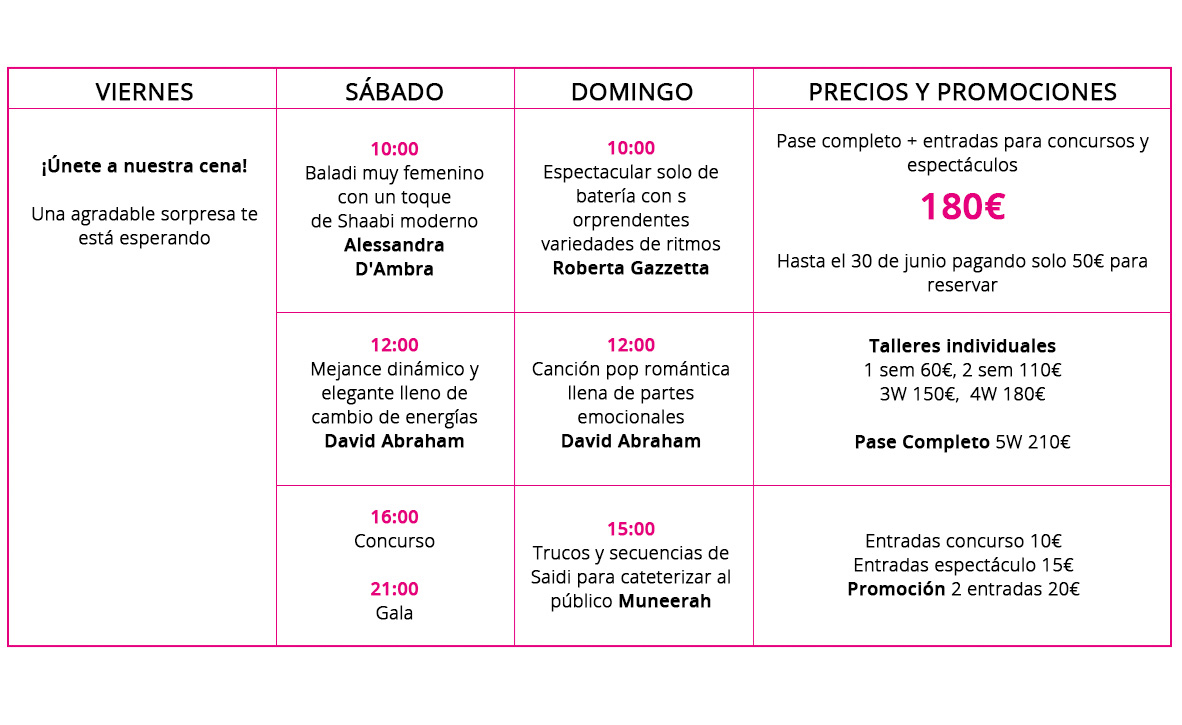 | VIERNES | SÁBADO | DOMINGO | PRECIOS Y PROMOCIONES |
|---|---|---|---|
| ¡Únete a nuestra cena! Una agradable sorpresa te está esperando | 10:00 Baladi muy femenino con un toque de Shaabi moderno Alessandra D'Ambra | 10:00 Espectacular solo de batería con s orprendentes variedades de ritmos Roberta Gazzetta | Pase completo + entradas para concursos y espectáculos 180€ Hasta el 30 de junio pagando solo 50€ para reservar |
| | 12:00 Mejance dinámico y elegante lleno de cambio de energías David Abraham | 12:00 Canción pop romántica llena de partes emocionales David Abraham | Talleres individuales 1 sem 60€, 2 sem 110€ 3W 150€, 4W 180€ Pase Completo 5W 210€ |
| | 16:00 Concurso 21:00 Gala | 15:00 Trucos y secuencias de Saidi para cateterizar al público Muneerah | Entradas concurso 10€ Entradas espectáculo 15€ Promoción 2 entradas 20€ |